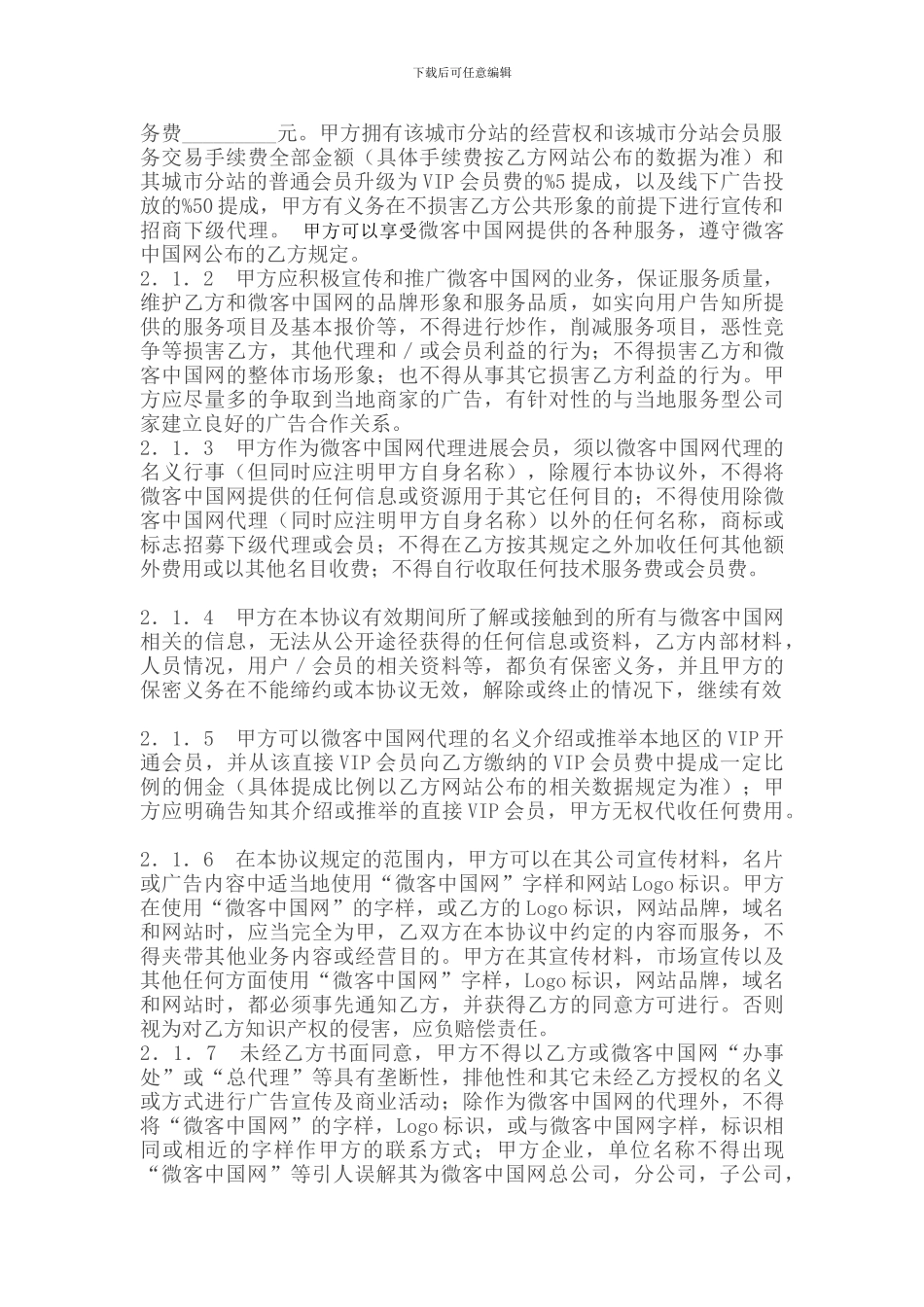 下载后可任意编辑

务费__________元。甲方拥有该城市分站的经营权和该城市分站会员服务交易手续费全部金额（具体手续费按乙方网站公布的数据为准）和其城市分站的普通会员升级为VIP会员费的%5提成，以及线下广告投放的%50提成，甲方有义务在不损害乙方公共形象的前提下进行宣传和招商下级代理。 甲方可以享受微客中国网提供的各种服务，遵守微客中国网公布的乙方规定。
2．1．2　甲方应积极宣传和推广微客中国网的业务，保证服务质量，维护乙方和微客中国网的品牌形象和服务品质，如实向用户告知所提供的服务项目及基本报价等，不得进行炒作，削减服务项目，恶性竞争等损害乙方，其他代理和／或会员利益的行为；不得损害乙方和微客中国网的整体市场形象；也不得从事其它损害乙方利益的行为。甲方应尽量多的争取到当地商家的广告，有针对性的与当地服务型公司家建立良好的广告合作关系。
2．1．3　甲方作为微客中国网代理进展会员，须以微客中国网代理的名义行事（但同时应注明甲方自身名称），除履行本协议外，不得将微客中国网提供的任何信息或资源用于其它任何目的；不得使用除微客中国网代理（同时应注明甲方自身名称）以外的任何名称，商标或标志招募下级代理或会员；不得在乙方按其规定之外加收任何其他额外费用或以其他名目收费；不得自行收取任何技术服务费或会员费。

2．1．4　甲方在本协议有效期间所了解或接触到的所有与微客中国网相关的信息，无法从公开途径获得的任何信息或资料，乙方内部材料，人员情况，用户／会员的相关资料等，都负有保密义务，并且甲方的保密义务在不能缔约或本协议无效，解除或终止的情况下，继续有效

2．1．5　甲方可以微客中国网代理的名义介绍或推举本地区的VIP开通会员，并从该直接VIP会员向乙方缴纳的VIP会员费中提成一定比例的佣金（具体提成比例以乙方网站公布的相关数据规定为准）；甲方应明确告知其介绍或推举的直接VIP会员，甲方无权代收任何费用。

2．1．6　在本协议规定的范围内，甲方可以在其公司宣传材料，名片或广告内容中适当地使用“微客中国网”字样和网站Logo标识。甲方在使用“微客中国网”的字样，或乙方的Logo标识，网站品牌，域名和网站时，应当完全为甲，乙双方在本协议中约定的内容而服务，不得夹带其他业务内容或经营目的。甲方在其宣传材料，市场宣传以及其他任何方面使用“微客中国网”字样，Logo标识，网站品牌，域名和网站时，都必须事先通知乙方，并获得乙方的同意方可进行。否则视为对乙方知识产权的侵害，应负赔偿责任。
2．1．7　未经乙方书面同意，甲方不得以乙方或微客中国网“办事处”或“总代理”等具有垄断性，排他性和其它未经乙方授权的名义或方式进行广告宣传及商业活动；除作为微客中国网的代理外，不得将“微客中国网”的字样，Logo标识，或与微客中国网字样，标识相同或相近的字样作甲方的联系方式；甲方企业，单位名称不得出现“微客中国网”等引人误解其为微客中国网总公司，分公司，子公司，